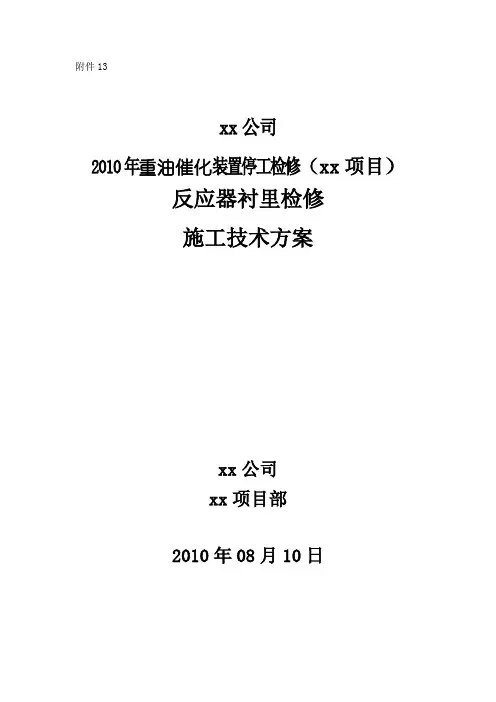 附件13

xx公司

2010年重油催化装置停工检修（xx项目）

反应器衬里检修

施工技术方案

xx公司

xx项目部

2010年08月10日